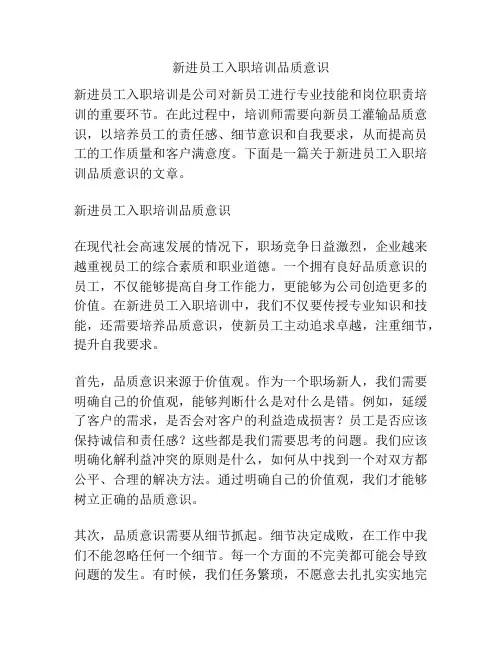 新进员工入职培训品质意识

新进员工入职培训是公司对新员工进行专业技能和岗位职责培训的重要环节。在此过程中，培训师需要向新员工灌输品质意识，以培养员工的责任感、细节意识和自我要求，从而提高员工的工作质量和客户满意度。下面是一篇关于新进员工入职培训品质意识的文章。

新进员工入职培训品质意识

在现代社会高速发展的情况下，职场竞争日益激烈，企业越来越重视员工的综合素质和职业道德。一个拥有良好品质意识的员工，不仅能够提高自身工作能力，更能够为公司创造更多的价值。在新进员工入职培训中，我们不仅要传授专业知识和技能，还需要培养品质意识，使新员工主动追求卓越，注重细节，提升自我要求。

首先，品质意识来源于价值观。作为一个职场新人，我们需要明确自己的价值观，能够判断什么是对什么是错。例如，延缓了客户的需求，是否会对客户的利益造成损害？员工是否应该保持诚信和责任感？这些都是我们需要思考的问题。我们应该明确化解利益冲突的原则是什么，如何从中找到一个对双方都公平、合理的解决方法。通过明确自己的价值观，我们才能够树立正确的品质意识。

其次，品质意识需要从细节抓起。细节决定成败，在工作中我们不能忽略任何一个细节。每一个方面的不完美都可能会导致问题的发生。有时候，我们任务繁琐，不愿意去扎扎实实地完